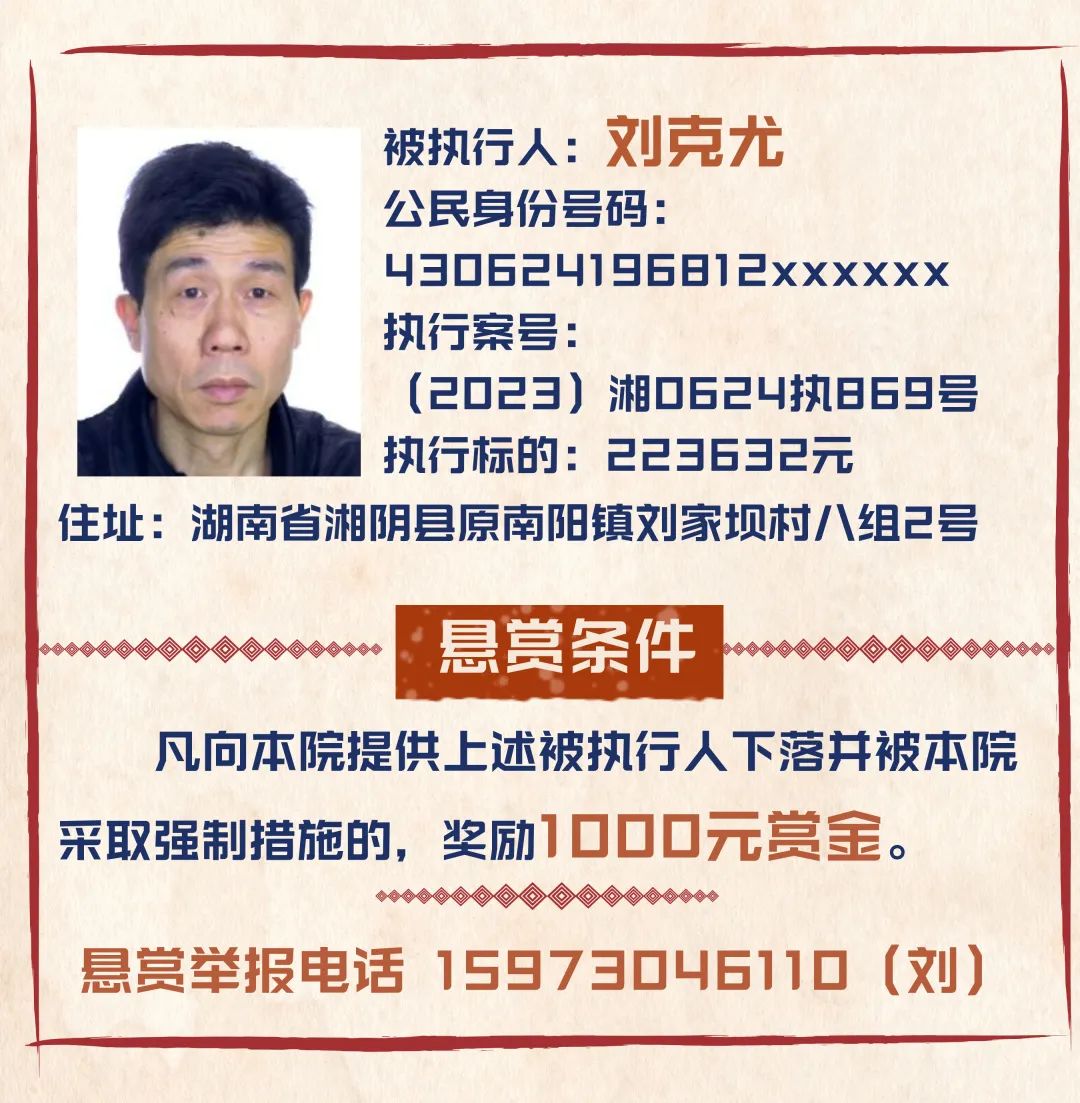 被执行人：刘克尤

公民身份号码：
430624196812xxxxxx

执行案号：
（2023）湘0624执869号

执行标的：223632元

住址：湖南省湘阴县原南阳镇刘家坝村八组2号

悬赏条件

凡向本院提供上述被执行人下落并被本院采取强制措施的，奖励1000元赏金。

悬赏举报电话 15973046110（刘）